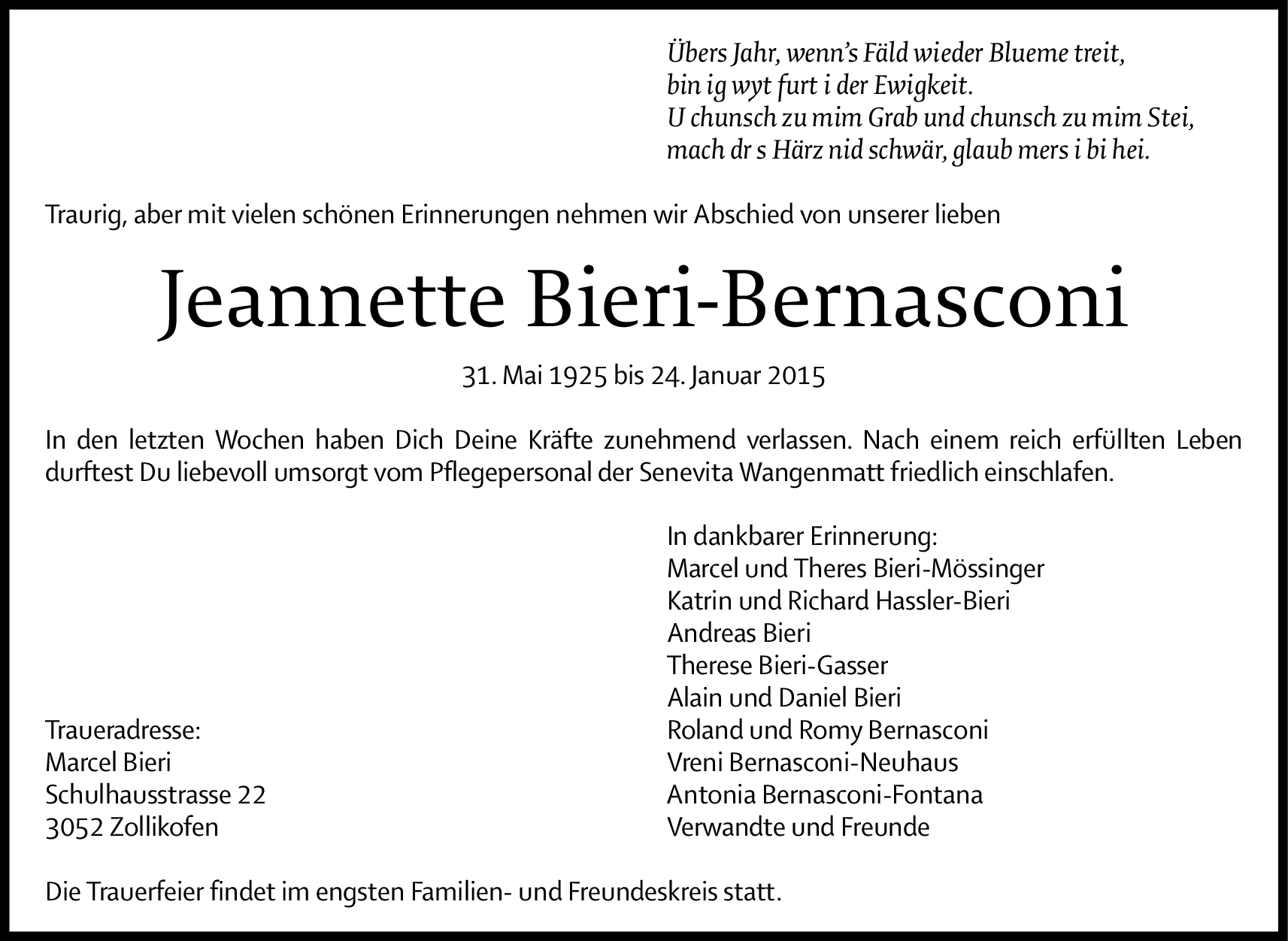 Übers Jahr, wenn's Fäld wieder Blueme treit,
bin ig wyt furt i der Ewigkeit.
U chunsch zu mim Grab und chunsch zu mim Stei,
mach dr s Härz nid schwär, glaub mers i bi hei.

Traurig, aber mit vielen schönen Erinnerungen nehmen wir Abschied von unserer lieben

Jeannette Bieri-Bernasconi

31. Mai 1925 bis 24. Januar 2015

In den letzten Wochen haben Dich Deine Kräfte zunehmend verlassen. Nach einem reich erfüllten Leben durftest Du liebevoll umsorgt vom Pflegepersonal der Senevita Wangenmatt friedlich einschlafen.

Traueradresse:
Marcel Bieri
Schulhausstrasse 22
3052 Zollikofen

In dankbarer Erinnerung:
Marcel und Theres Bieri-Mössinger
Katrin und Richard Hassler-Bieri
Andreas Bieri
Therese Bieri-Gasser
Alain und Daniel Bieri
Roland und Romy Bernasconi
Vreni Bernasconi-Neuhaus
Antonia Bernasconi-Fontana
Verwandte und Freunde

Die Trauerfeier findet im engsten Familien- und Freundeskreis statt.